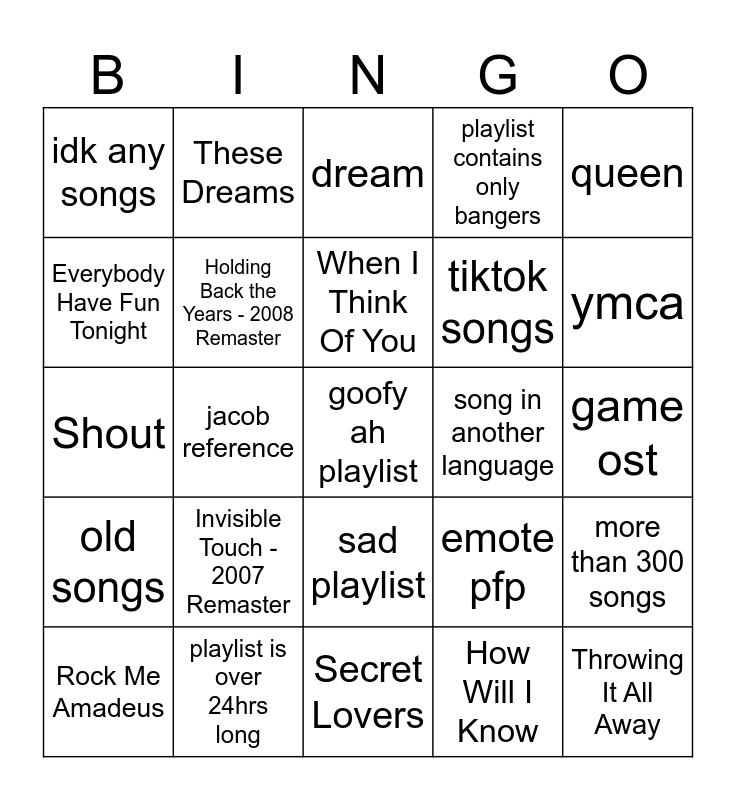 | B | I | N | G | O |
|---|---|---|---|---|
| idk any songs | These Dreams | dream | playlist contains only bangers | queen |
| Everybody Have Fun Tonight | Holding Back the Years - 2008 Remaster | When I Think Of You | tiktok songs | ymca |
| Shout | jacob reference | goofy ah playlist | song in another language | game ost |
| old songs | Invisible Touch - 2007 Remaster | sad playlist | emote pfp | more than 300 songs |
| Rock Me Amadeus | playlist is over 24hrs long | Secret Lovers | How Will I Know | Throwing It All Away |